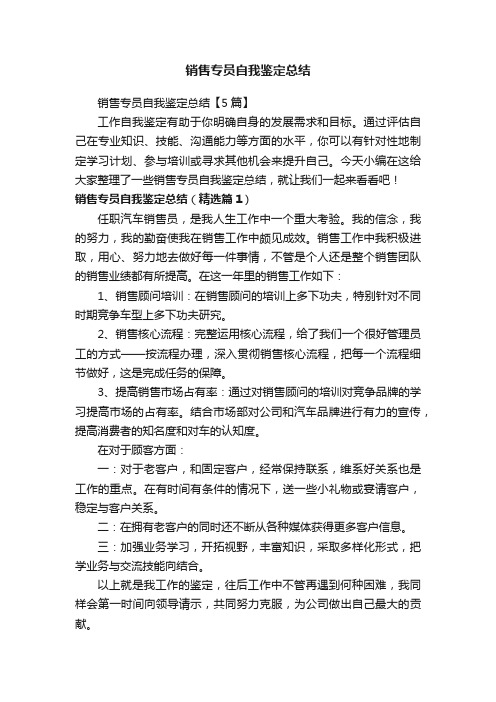 销售专员自我鉴定总结

销售专员自我鉴定总结【5篇】

工作自我鉴定有助于你明确自身的发展需求和目标。通过评估自己在专业知识、技能、沟通能力等方面的水平，你可以有针对性地制定学习计划、参与培训或寻求其他机会来提升自己。今天小编在这给大家整理了一些销售专员自我鉴定总结，就让我们一起来看看吧！

销售专员自我鉴定总结（精选篇1）

任职汽车销售员，是我人生工作中一个重大考验。我的信念，我的努力，我的勤奋使我在销售工作中颇见成效。销售工作中我积极进取，用心、努力地去做好每一件事情，不管是个人还是整个销售团队的销售业绩都有所提高。在这一年里的销售工作如下：

1、销售顾问培训：在销售顾问的培训上多下功夫，特别针对不同时期竞争车型上多下功夫研究。

2、销售核心流程：完整运用核心流程，给了我们一个很好管理员工的方式——按流程办理，深入贯彻销售核心流程，把每一个流程细节做好，这是完成任务的保障。

3、提高销售市场占有率：通过对销售顾问的培训对竞争品牌的学习提高市场的占有率。结合市场部对公司和汽车品牌进行有力的宣传，提高消费者的知名度和对车的认知度。

在对于顾客方面：

一：对于老客户，和固定客户，经常保持联系，维系好关系也是工作的重点。在有时间有条件的情况下，送一些小礼物或宴请客户，稳定与客户关系。

二：在拥有老客户的同时还不断从各种媒体获得更多客户信息。

三：加强业务学习，开拓视野，丰富知识，采取多样化形式，把学业务与交流技能向结合。

以上就是我工作的鉴定，往后工作中不管再遇到何种困难，我同样会第一时间向领导请示，共同努力克服，为公司做出自己最大的贡献。